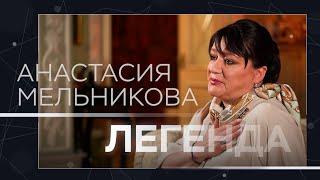 АНАСТАСИЯ
МЕЛЬНИКОВА

ЛЕГЕНДА